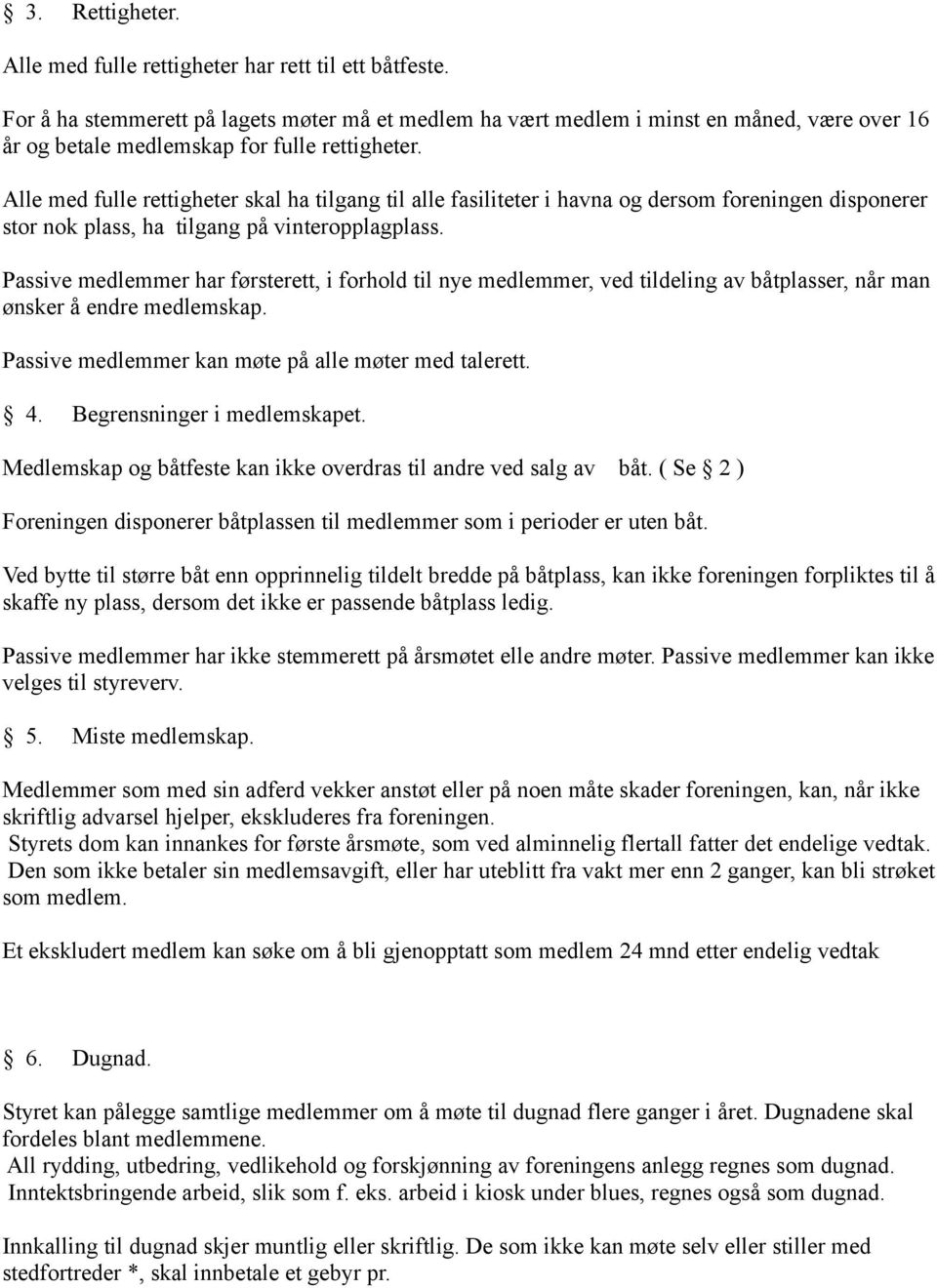 § 3. Rettigheter.

Alle med fulle rettigheter har rett til ett båtfeste.

For å ha stemmerett på lagets møter må et medlem ha vært medlem i minst en måned, være over 16 år og betale medlemskap for fulle rettigheter.

Alle med fulle rettigheter skal ha tilgang til alle fasiliteter i havna og dersom foreningen disponerer stor nok plass, ha tilgang på vinteropplagplass.

Passive medlemmer har førsterett, i forhold til nye medlemmer, ved tildeling av båtplasser, når man ønsker å endre medlemskap.

Passive medlemmer kan møte på alle møter med talerett.

§ 4. Begrensninger i medlemskapet.

Medlemskap og båtfeste kan ikke overdras til andre ved salg av båt. ( Se § 2 )

Foreningen disponerer båtplassen til medlemmer som i perioder er uten båt.

Ved bytte til større båt enn opprinnelig tildelt bredde på båtplass, kan ikke foreningen forpliktes til å skaffe ny plass, dersom det ikke er passende båtplass ledig.

Passive medlemmer har ikke stemmerett på årsmøtet elle andre møter. Passive medlemmer kan ikke velges til styreverv.

§ 5. Miste medlemskap.

Medlemmer som med sin adferd vekker anstøt eller på noen måte skader foreningen, kan, når ikke skriftlig advarsel hjelper, ekskluderes fra foreningen.
Styrets dom kan innankes for første årsmøte, som ved alminnelig flertall fatter det endelige vedtak.
Den som ikke betaler sin medlemsavgift, eller har uteblitt fra vakt mer enn 2 ganger, kan bli strøket som medlem.

Et ekskludert medlem kan søke om å bli gjenopptatt som medlem 24 mnd etter endelig vedtak

§ 6. Dugnad.

Styret kan pålegge samtlige medlemmer om å møte til dugnad flere ganger i året. Dugnadene skal fordeles blant medlemmene.
All rydding, utbedring, vedlikehold og forskjønning av foreningens anlegg regnes som dugnad.
Inntektsbringende arbeid, slik som f. eks. arbeid i kiosk under blues, regnes også som dugnad.

Innkalling til dugnad skjer muntlig eller skriftlig. De som ikke kan møte selv eller stiller med stedfortreder *, skal innbetale et gebyr pr.